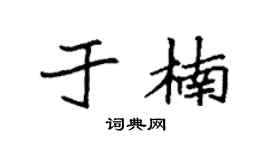 于楠

词典网